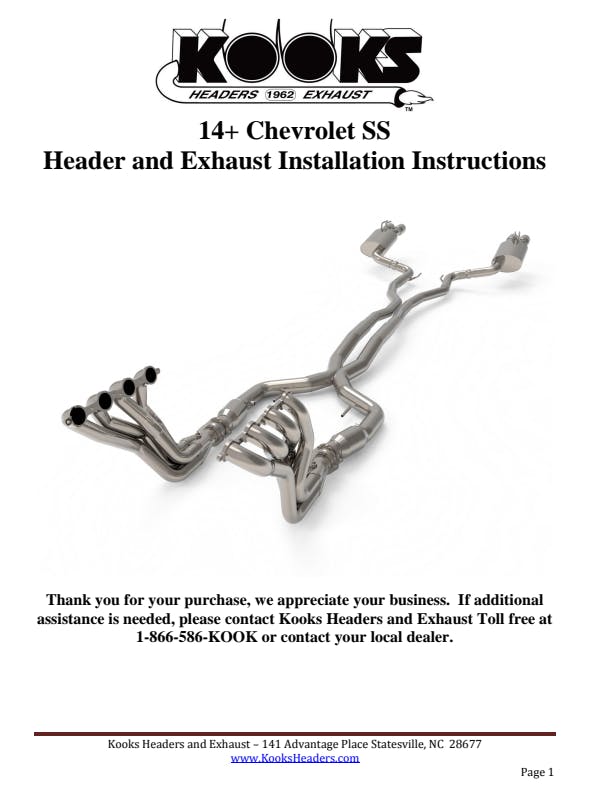 KOOKS
HEADERS 1962 EXHAUST
TM

14+ Chevrolet SS
Header and Exhaust Installation Instructions

Thank you for your purchase, we appreciate your business. If additional assistance is needed, please contact Kooks Headers and Exhaust Toll free at 1-866-586-KOOK or contact your local dealer.

Kooks Headers and Exhaust – 141 Advantage Place Statesville, NC 28677
www.KooksHeaders.com

Page 1